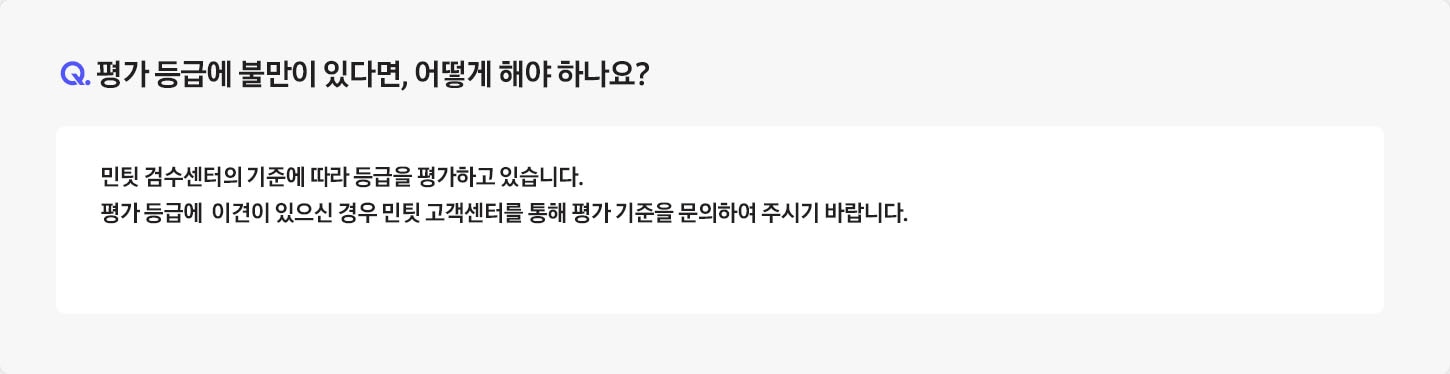 Q. 평가 등급에 불만이 있다면, 어떻게 해야 하나요?

민팃 검수센터의 기준에 따라 등급을 평가하고 있습니다.
평가 등급에 이견이 있으신 경우 민팃 고객센터를 통해 평가 기준을 문의하여 주시기 바랍니다.